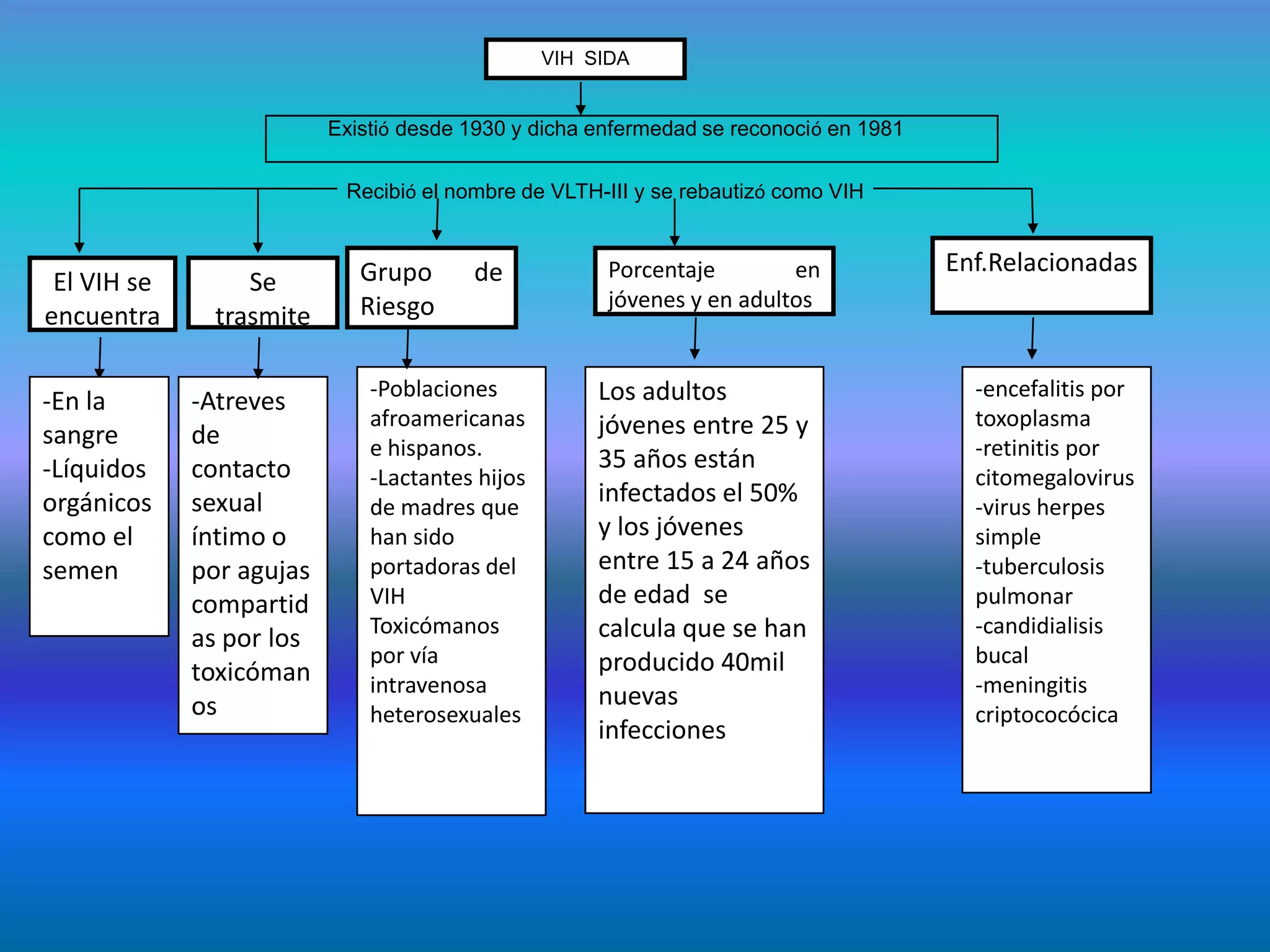 VIH SIDA

Existió desde 1930 y dicha enfermedad se reconoció en 1981

Recibió el nombre de VLTH-III y se rebautizó como VIH

El VIH se encuentra

-En la sangre
-Líquidos orgánicos como el semen

Se trasmite

-Atreves de contacto sexual íntimo o por agujas compartidas por los toxicómanos

Grupo de Riesgo

-Poblaciones afroamericanas e hispanos.
-Lactantes hijos de madres que han sido portadoras del VIH
Toxicómanos por vía intravenosa heterosexuales

Porcentaje en jóvenes y en adultos

Los adultos jóvenes entre 25 y 35 años están infectados el 50% y los jóvenes entre 15 a 24 años de edad se calcula que se han producido 40mil nuevas infecciones

Enf.Relacionadas

-encefalitis por toxoplasma
-retinitis por citomegalovirus
-virus herpes simple
-tuberculosis pulmonar
-candidialisis bucal
-meningitis criptococócica